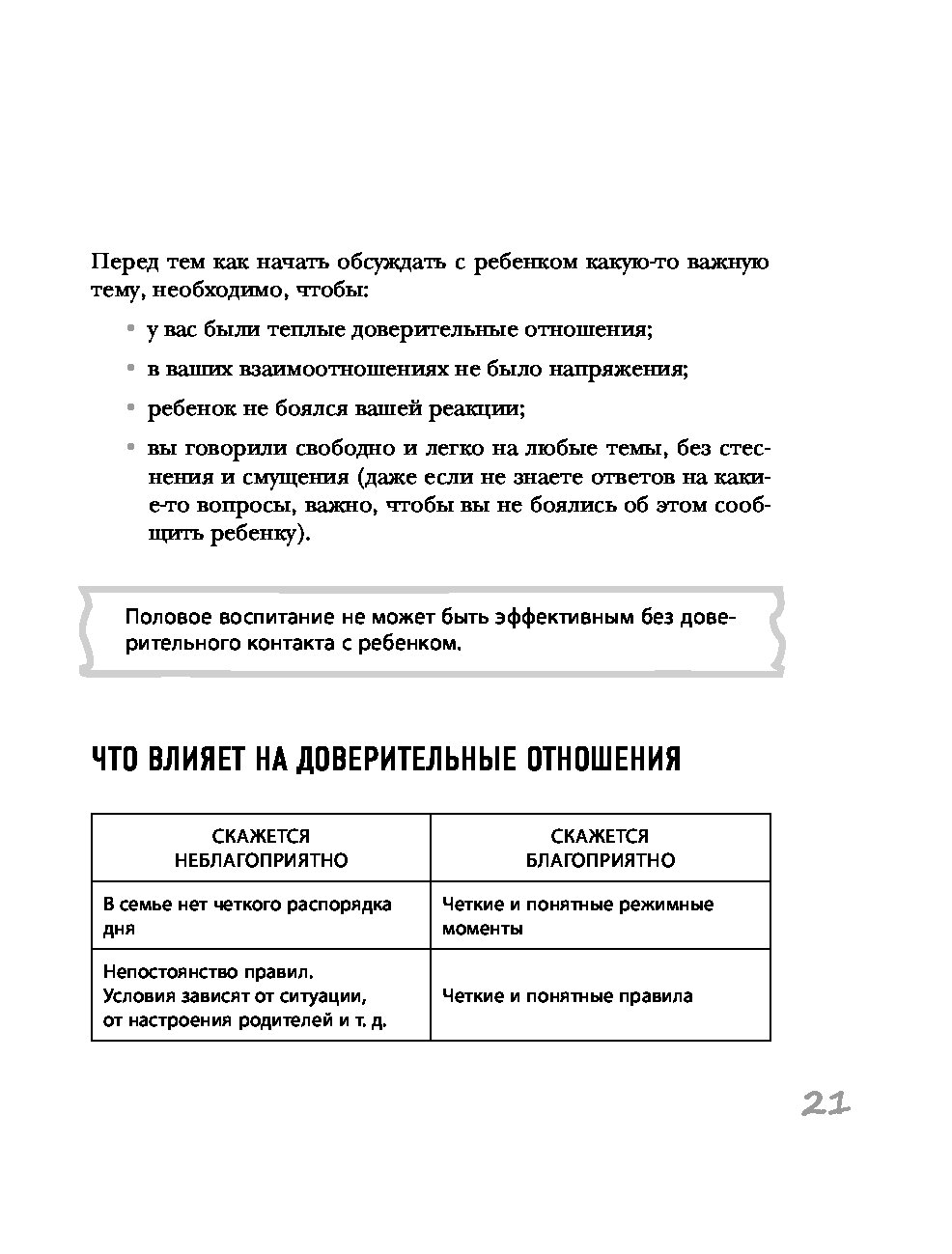 Перед тем как начать обсуждать с ребенком какую-то важную тему, необходимо, чтобы:

• у вас были теплые доверительные отношения;

• в ваших взаимоотношениях не было напряжения;

• ребенок не боялся вашей реакции;

• вы говорили свободно и легко на любые темы, без стеснения и смущения (даже если не знаете ответов на какие-то вопросы, важно, чтобы вы не боялись об этом сообщить ребенку).

Половое воспитание не может быть эффективным без доверительного контакта с ребенком.

ЧТО ВЛИЯЕТ НА ДОВЕРИТЕЛЬНЫЕ ОТНОШЕНИЯ

| СКАЖЕТСЯ НЕБЛАГОПРИЯТНО | СКАЖЕТСЯ БЛАГОПРИЯТНО |
|---|---|
| В семье нет четкого распорядка дня | Четкие и понятные режимные моменты |
| Непостоянство правил. Условия зависят от ситуации, от настроения родителей и т. д. | Четкие и понятные правила |

21